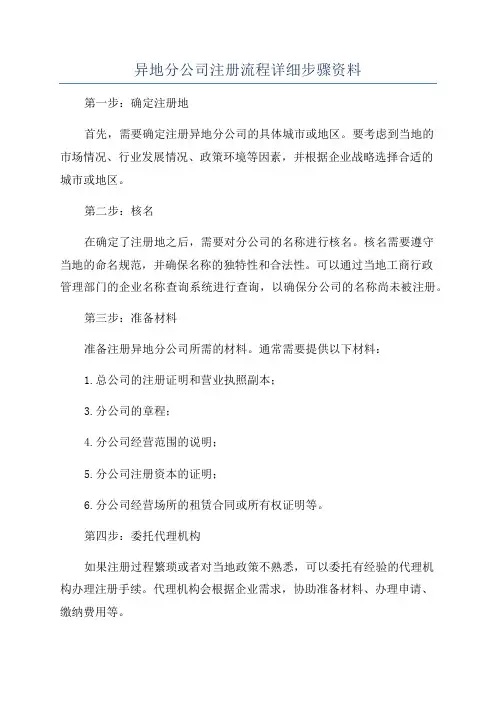 异地分公司注册流程详细步骤资料

第一步：确定注册地

首先，需要确定注册异地分公司的具体城市或地区。要考虑到当地的市场情况、行业发展情况、政策环境等因素，并根据企业战略选择合适的城市或地区。

第二步：核名

在确定了注册地之后，需要对分公司的名称进行核名。核名需要遵守当地的命名规范，并确保名称的独特性和合法性。可以通过当地工商行政管理部门的企业名称查询系统进行查询，以确保分公司的名称尚未被注册。

第三步：准备材料

准备注册异地分公司所需的材料。通常需要提供以下材料：

1.总公司的注册证明和营业执照副本；

3.分公司的章程；

4.分公司经营范围的说明；

5.分公司注册资本的证明；

6.分公司经营场所的租赁合同或所有权证明等。

第四步：委托代理机构

如果注册过程繁琐或者对当地政策不熟悉，可以委托有经验的代理机构办理注册手续。代理机构会根据企业需求，协助准备材料、办理申请、缴纳费用等。